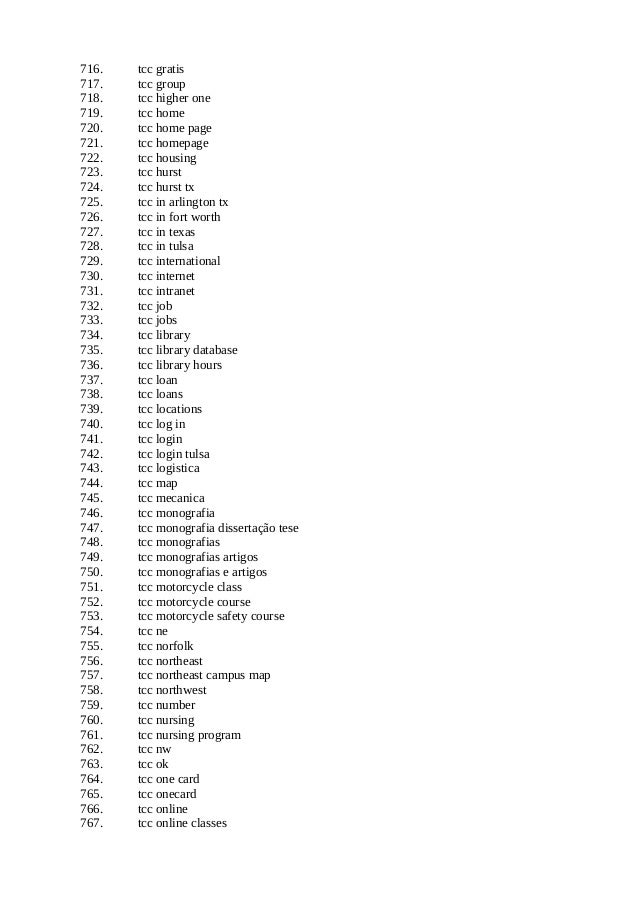 716. tcc gratis
717. tcc group
718. tcc higher one
719. tcc home
720. tcc home page
721. tcc homepage
722. tcc housing
723. tcc hurst
724. tcc hurst tx
725. tcc in arlington tx
726. tcc in fort worth
727. tcc in texas
728. tcc in tulsa
729. tcc international
730. tcc internet
731. tcc intranet
732. tcc job
733. tcc jobs
734. tcc library
735. tcc library database
736. tcc library hours
737. tcc loan
738. tcc loans
739. tcc locations
740. tcc log in
741. tcc login
742. tcc login tulsa
743. tcc logistica
744. tcc map
745. tcc mecanica
746. tcc monografia
747. tcc monografia dissertação tese
748. tcc monografias
749. tcc monografias artigos
750. tcc monografias e artigos
751. tcc motorcycle class
752. tcc motorcycle course
753. tcc motorcycle safety course
754. tcc ne
755. tcc norfolk
756. tcc northeast
757. tcc northeast campus map
758. tcc northwest
759. tcc number
760. tcc nursing
761. tcc nursing program
762. tcc nw
763. tcc ok
764. tcc one card
765. tcc onecard
766. tcc online
767. tcc online classes